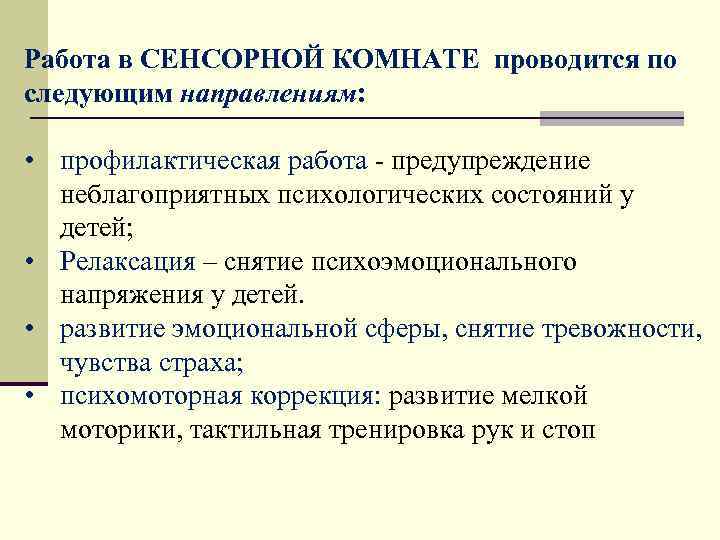 Работа в СЕНСОРНОЙ КОМНАТЕ проводится по следующим направлениям:

• профилактическая работа - предупреждение неблагоприятных психологических состояний у детей;
• Релаксация – снятие психоэмоционального напряжения у детей.
• развитие эмоциональной сферы, снятие тревожности, чувства страха;
• психомоторная коррекция: развитие мелкой моторики, тактильная тренировка рук и стоп